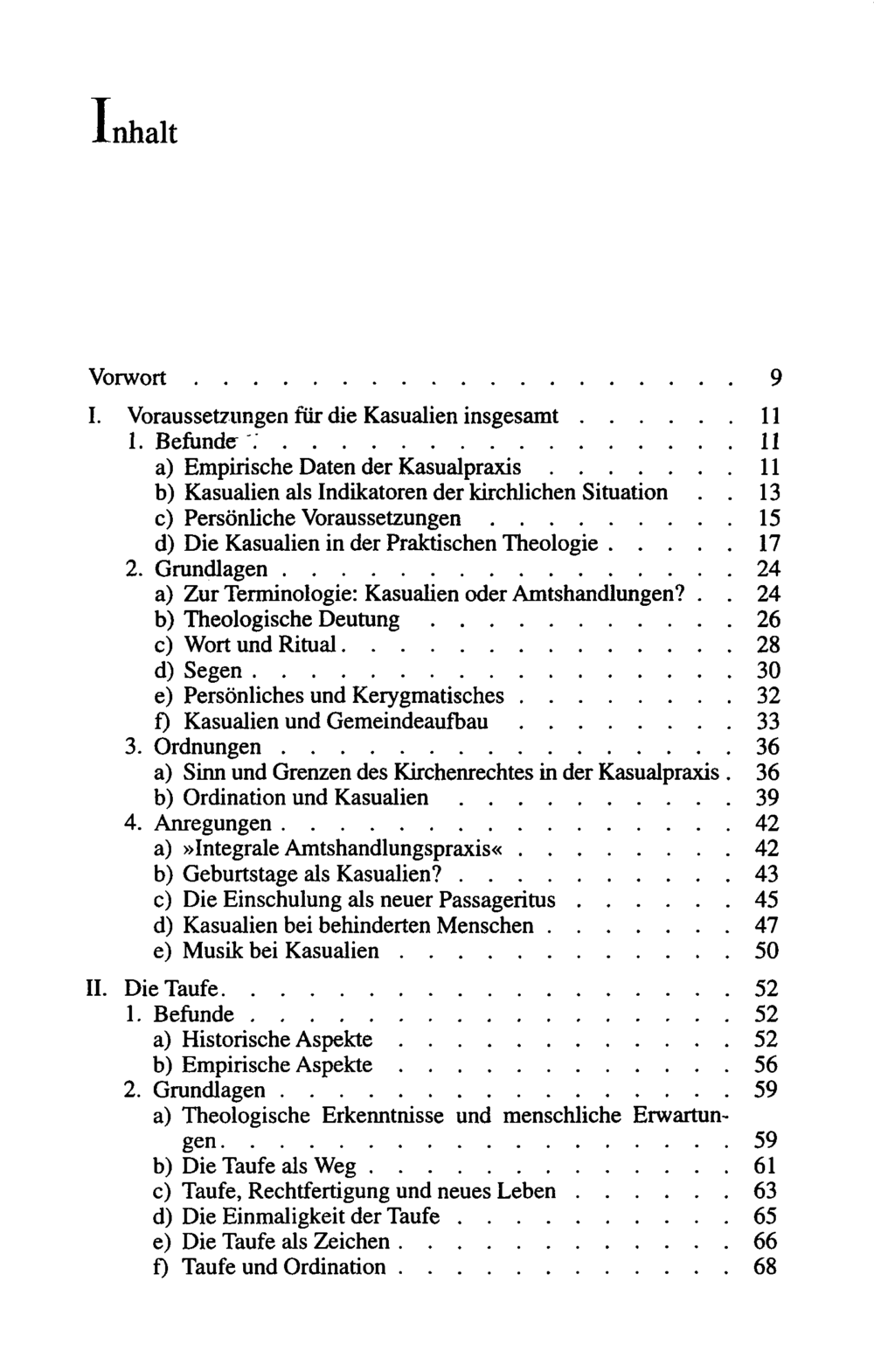 Inhalt

Vorwort 9

I. Voraussetzungen für die Kasualien insgesamt 11
1. Befunde 11
a) Empirische Daten der Kasualpraxis 11
b) Kasualien als Indikatoren der kirchlichen Situation 13
c) Persönliche Voraussetzungen 15
d) Die Kasualien in der Praktischen Theologie 17
2. Grundlagen 24
a) Zur Terminologie: Kasualien oder Amtshandlungen? 24
b) Theologische Deutung 26
c) Wort und Ritual 28
d) Segen 30
e) Persönliches und Kerygmatisches 32
f) Kasualien und Gemeindeaufbau 33
3. Ordnungen 36
a) Sinn und Grenzen des Kirchenrechtes in der Kasualpraxis 36
b) Ordination und Kasualien 39
4. Anregungen 42
a) »Integrale Amtshandlungspraxis« 42
b) Geburtstage als Kasualien? 43
c) Die Einschulung als neuer Passageritus 45
d) Kasualien bei behinderten Menschen 47
e) Musik bei Kasualien 50

II. Die Taufe 52
1. Befunde 52
a) Historische Aspekte 52
b) Empirische Aspekte 56
2. Grundlagen 59
a) Theologische Erkenntnisse und menschliche Erwartungen 59
b) Die Taufe als Weg 61
c) Taufe, Rechtfertigung und neues Leben 63
d) Die Einmaligkeit der Taufe 65
e) Die Taufe als Zeichen 66
f) Taufe und Ordination 68